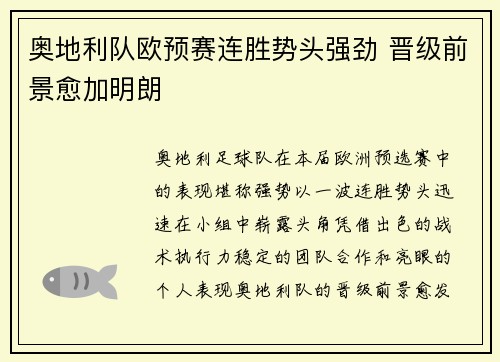 奥地利队欧预赛连胜势头强劲 晋级前景愈加明朗

奥地利足球队在本届欧洲预选赛中的表现堪称强势以一波连胜势头迅速在小组中崭露头角凭借出色的战术执行力稳定的团队合作和亮眼的个人表现奥地利队的晋级前景愈发